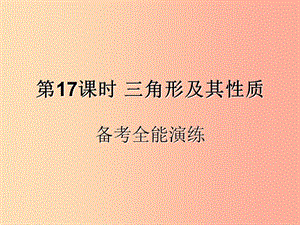 第17课时 三角形及其性质

备考全能演练